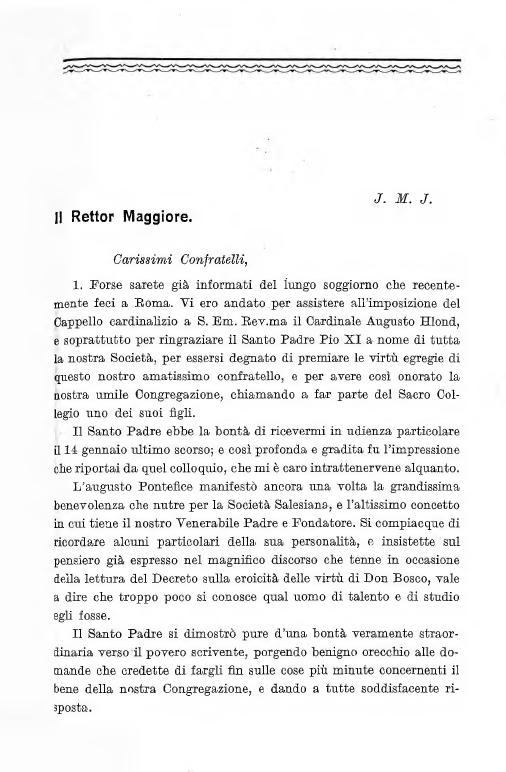 J. M. J.

Il Rettor Maggiore.

Carissimi Confratelli,

1. Forse sarete già informati del lungo soggiorno che recentemente feci a Roma. Vi ero andato per assistere all'imposizione del Cappello cardinalizio a S. Em. Rev.ma il Cardinale Augusto Hlond, e soprattutto per ringraziare il Santo Padre Pio XI a nome di tutta la nostra Società, per essersi degnato di premiare le virtù egregie di questo nostro amatissimo confratello, e per avere così onorato la nostra umile Congregazione, chiamando a far parte del Sacro Collegio uno dei suoi figli.

Il Santo Padre ebbe la bontà di ricevermi in udienza particolare il 14 gennaio ultimo scorso; e così profonda e gradita fu l'impressione che riportai da quel colloquio, che mi è caro intrattenervene alquanto.

L'augusto Pontefice manifestò ancora una volta la grandissima benevolenza che nutre per la Società Salesiana, e l'altissimo concetto in cui tiene il nostro Venerabile Padre e Fondatore. Si compiacque di ricordare alcuni particolari della sua personalità, e insistette sul pensiero già espresso nel magnifico discorso che tenne in occasione della lettura del Decreto sulla eroicità delle virtù di Don Bosco, vale a dire che troppo poco si conosce qual uomo di talento e di studio egli fosse.

Il Santo Padre si dimostrò pure d'una bontà veramente straordinaria verso il povero scrivente, porgendo benigno orecchio alle domande che credette di fargli fin sulle cose più minute concernenti il bene della nostra Congregazione, e dando a tutte soddisfacente risposta.